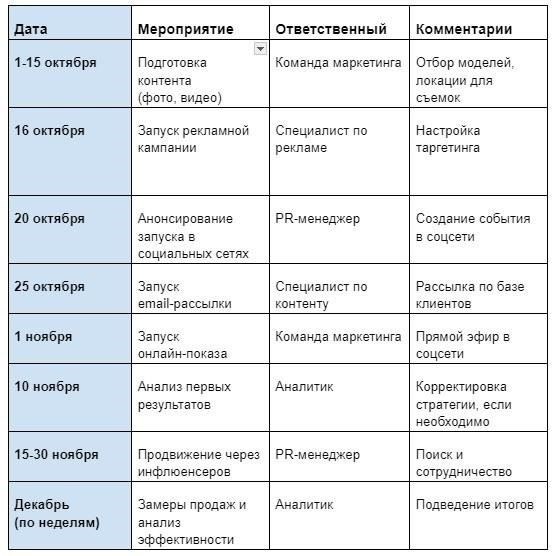 | Дата | Мероприятие | Ответственный | Комментарии |
|---|---|---|---|
| 1-15 октября | Подготовка контента (фото, видео) | Команда маркетинга | Отбор моделей, локации для съемок |
| 16 октября | Запуск рекламной кампании | Специалист по рекламе | Настройка таргетинга |
| 20 октября | Анонсирование запуска в социальных сетях | PR-менеджер | Создание события в соцсети |
| 25 октября | Запуск email-рассылки | Специалист по контенту | Рассылка по базе клиентов |
| 1 ноября | Запуск онлайн-показа | Команда маркетинга | Прямой эфир в соцсети |
| 10 ноября | Анализ первых результатов | Аналитик | Корректировка стратегии, если необходимо |
| 15-30 ноября | Продвижение через инфлюенсеров | PR-менеджер | Поиск и сотрудничество |
| Декабрь (по неделям) | Замеры продаж и анализ эффективности | Аналитик | Подведение итогов |